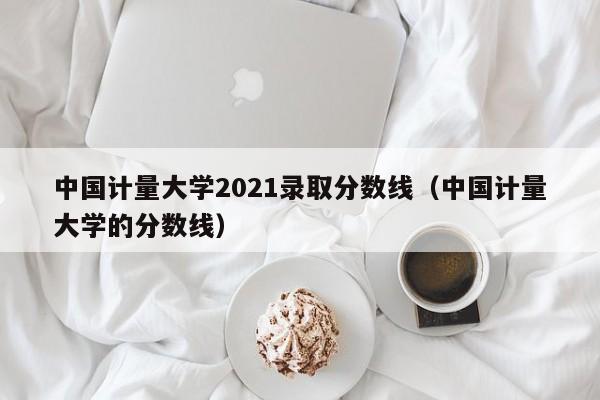 中国计量大学2021录取分数线（中国计量大学的分数线）